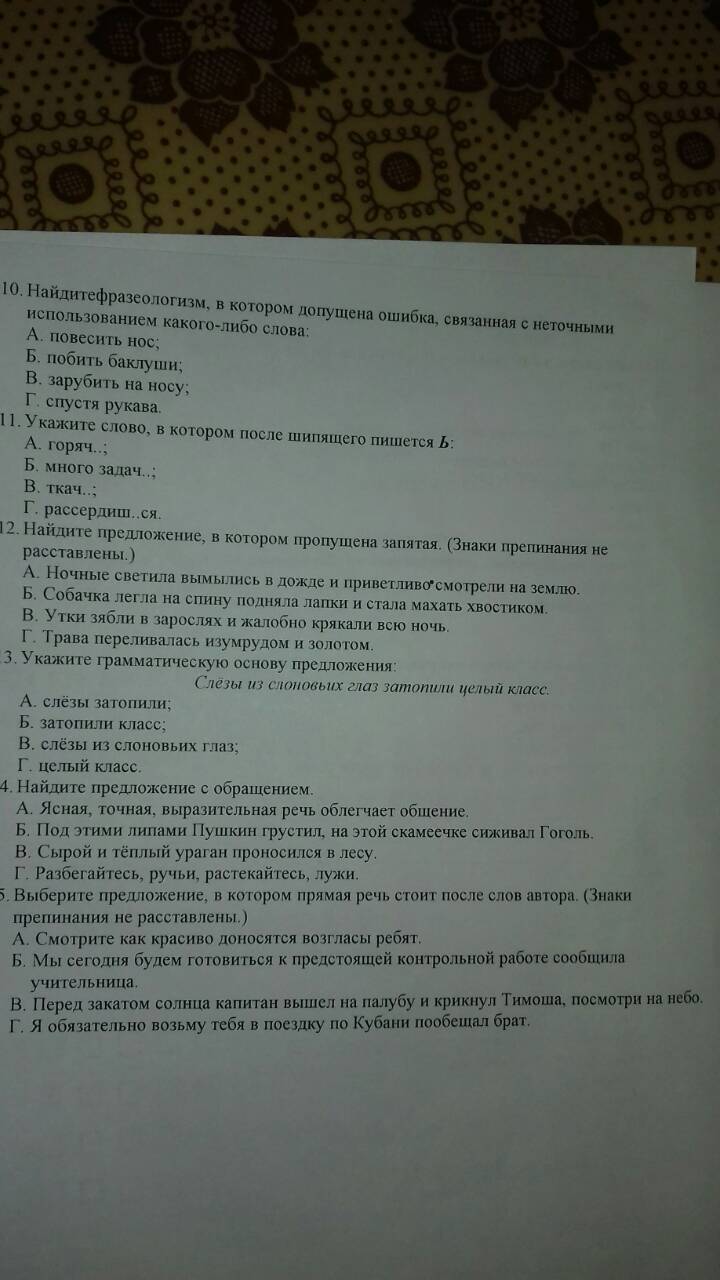 10. Найдитефразеологизм, в котором допущена ошибка, связанная с неточными использованием какого-либо слова:
А. повесить нос;
Б. побить баклуши;
В. зарубить на носу;
Г. спустя рукава.
11. Укажите слово, в котором после шипящего пишется Ь:
А. горяч..;
Б. много задач..;
В. ткач..;
Г. рассердиш..ся.
12. Найдите предложение, в котором пропущена запятая. (Знаки препинания не расставлены.)
А. Ночные светила вымылись в дожде и приветливо смотрели на землю.
Б. Собачка легла на спину подняла лапки и стала махать хвостиком.
В. Утки зябли в зарослях и жалобно крякали всю ночь.
Г. Трава переливалась изумрудом и золотом.
3. Укажите грамматическую основу предложения:
Слёзы из слоновьих глаз затопили целый класс.
А. слёзы затопили;
Б. затопили класс;
В. слёзы из слоновьих глаз;
Г. целый класс.
4. Найдите предложение с обращением.
А. Ясная, точная, выразительная речь облегчает общение.
Б. Под этими липами Пушкин грустил, на этой скамеечке сиживал Гоголь.
В. Сырой и тёплый ураган проносился в лесу.
Г. Разбегайтесь, ручьи, растекайтесь, лужи.
5. Выберите предложение, в котором прямая речь стоит после слов автора. (Знаки препинания не расставлены.)
А. Смотрите как красиво доносятся возгласы ребят.
Б. Мы сегодня будем готовиться к предстоящей контрольной работе сообщила учительница.
В. Перед закатом солнца капитан вышел на палубу и крикнул Тимоша, посмотри на небо.
Г. Я обязательно возьму тебя в поездку по Кубани пообещал брат.